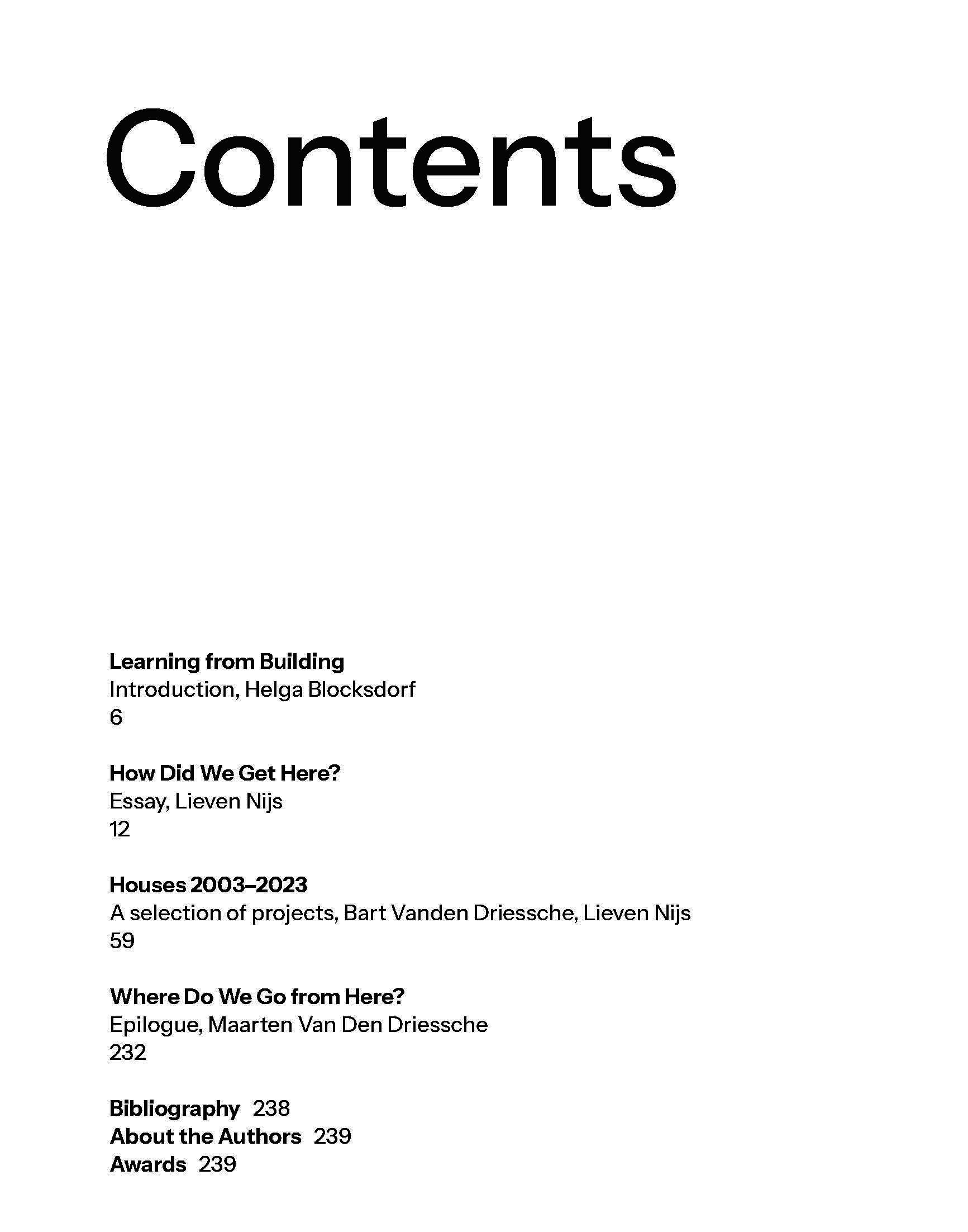 Contents

Learning from Building
Introduction, Helga Blocksdorf
6

How Did We Get Here?
Essay, Lieven Nijs
12

Houses 2003–2023
A selection of projects, Bart Vanden Driessche, Lieven Nijs
59

Where Do We Go from Here?
Epilogue, Maarten Van Den Driessche
232

Bibliography 238
About the Authors 239
Awards 239